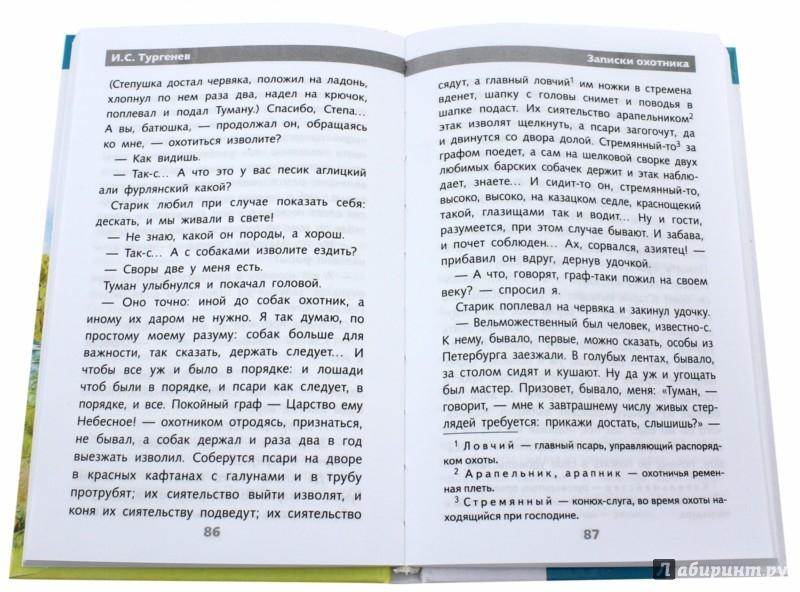 И.С. Тургенев

(Степушка достал червяка, положил на ладонь, хлопнул по нем раза два, надел на крючок, поплевал и подал Туману.) Спасибо, Степа... А вы, батюшка, — продолжал он, обращаясь ко мне, — охотиться изволите?

— Как видишь.

— Так-с... А что это у вас песик аглицкий али фурлянский какой?

Старик любил при случае показать себя: дескать, и мы живали в свете!

— Не знаю, какой он породы, а хорош.

— Так-с... А с собаками изволите ездить?

— Своры две у меня есть.

Туман улыбнулся и покачал головой.

— Оно точно: иной до собак охотник, а иному их даром не нужно. Я так думаю, по простому моему разуму: собак больше для важности, так сказать, держать следует... И чтобы все уж и было в порядке: и лошади чтоб были в порядке, и псари как следует, в порядке, и все. Покойный граф — Царство ему Небесное! — охотником отродясь, признаться, не бывал, а собак держал и раза два в год выезжать изволил. Соберутся псари на дворе в красных кафтанах с галунами и в трубу протрубят; их сиятельство выйти изволят, и коня их сиятельству подведут; их сиятельство

86

Записки охотника

сядут, а главный ловчий$^1$ им ножки в стремена вденет, шапку с головы снимет и поводья в шапке подаст. Их сиятельство арапельником$^2$ этак изволят щелкнуть, а псари загогочут, да и двинутся со двора долой. Стремянный-то$^3$ за графом поедет, а сам на шелковой сворке двух любимых барских собачек держит и этак наблюдает, знаете... И сидит-то он, стремянный-то, высоко, высоко, на казацком седле, краснощекий такой, глазищами так и водит... Ну и гости, разумеется, при этом случае бывают. И забава, и почет соблюден... Ах, сорвался, азиятец! — прибавил он вдруг, дернув удочкой.

— А что, говорят, граф-таки пожил на своем веку? — спросил я.

Старик поплевал на червяка и закинул удочку.

— Вельможественный был человек, известно-с. К нему, бывало, первые, можно сказать, особы из Петербурга заезжали. В голубых лентах, бывало, за столом сидят и кушают. Ну да уж и угощать был мастер. Призовет, бывало, меня: «Туман, — говорит, — мне к завтрашнему числу живых стерлядей требуется: прикажи достать, слышишь?» —

$^1$ Ловчий — главный псарь, управляющий распорядком охоты.

$^2$ Арапельник, арапник — охотничья ременная плеть.

$^3$ Стремянный — конюх-слуга, во время охоты находящийся при господине.

87

Лабиринт.ру